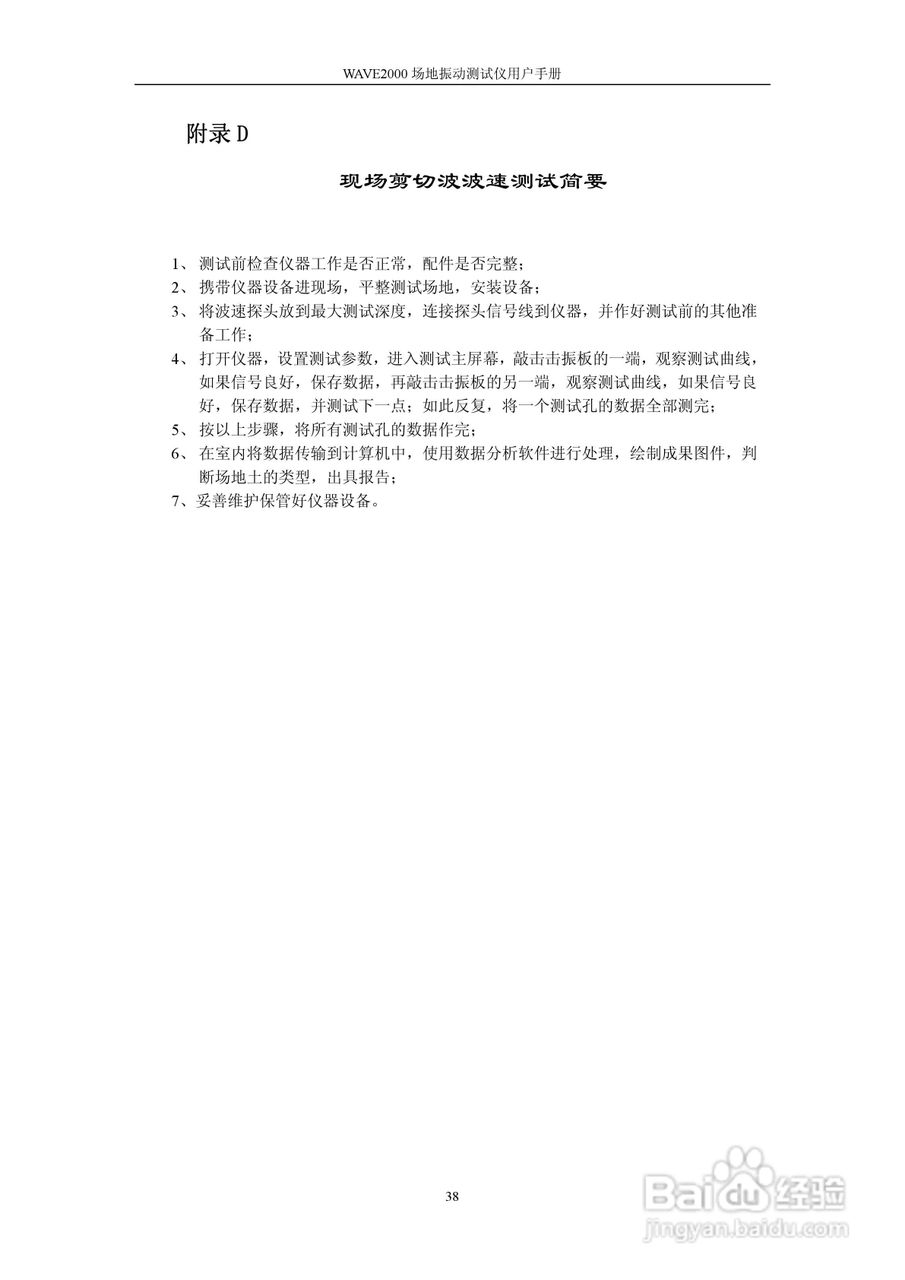 WAVE2000 场地振动测试仪用户手册

附录 D

现场剪切波波速测试简要

1、 测试前检查仪器工作是否正常，配件是否完整；
2、 携带仪器设备进现场，平整测试场地，安装设备；
3、 将波速探头放到最大测试深度，连接探头信号线到仪器，并作好测试前的其他准备工作；
4、 打开仪器，设置测试参数，进入测试主屏幕，敲击击振板的一端，观察测试曲线，如果信号良好，保存数据，再敲击击振板的另一端，观察测试曲线，如果信号良好，保存数据，并测试下一点；如此反复，将一个测试孔的数据全部测完；
5、 按以上步骤，将所有测试孔的数据作完；
6、 在室内将数据传输到计算机中，使用数据分析软件进行处理，绘制成果图件，判断场地土的类型，出具报告；
7、妥善维护保管好仪器设备。

38

Baidu 经验
jingyan.baidu.com